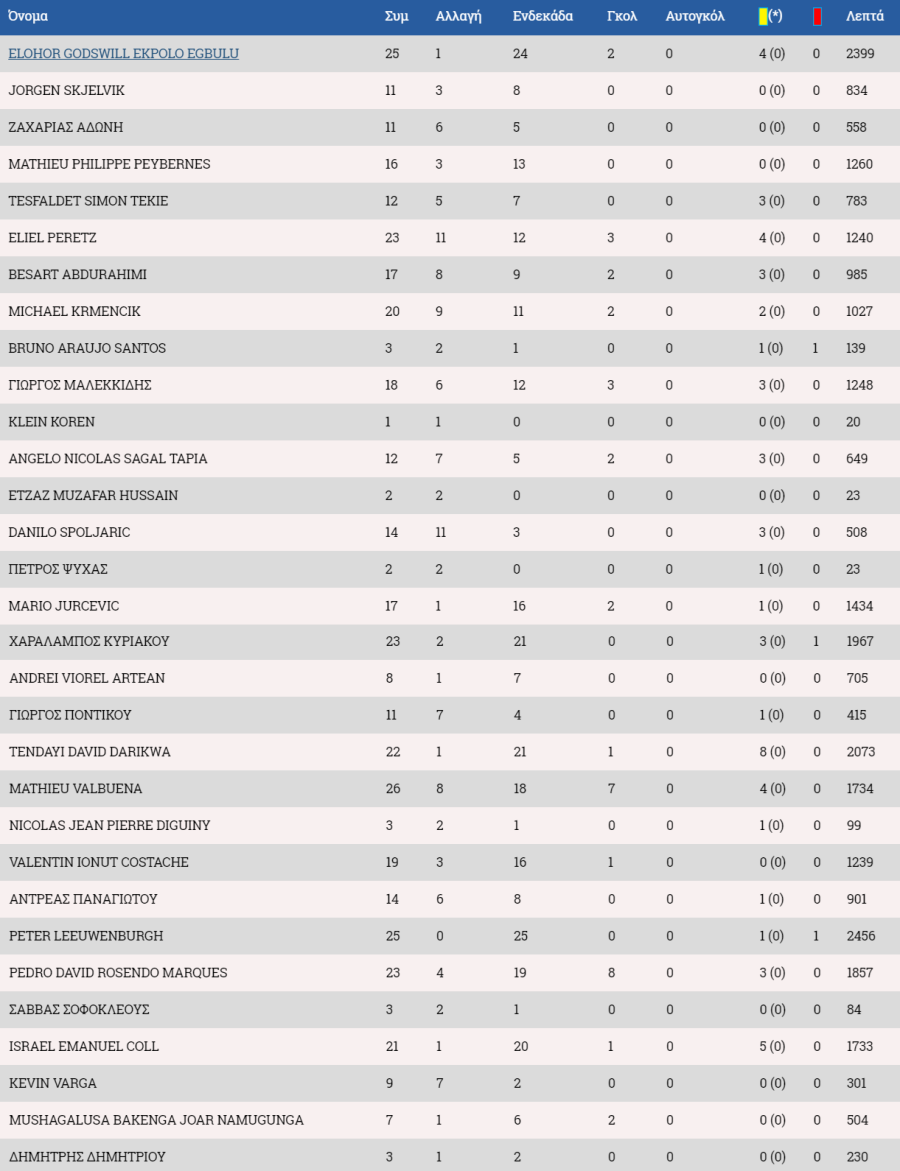 | Όνομα | Συμ | Αλλαγή | Ενδεκάδα | Γκολ | Αυτογκόλ | (*) | | Λεπτά |
|---|---|---|---|---|---|---|---|---|
| ELOHOR GODSWILL EKPOLO EGBULU | 25 | 1 | 24 | 2 | 0 | 4 (0) | 0 | 2399 |
| JORGEN SKJELVIK | 11 | 3 | 8 | 0 | 0 | 0 (0) | 0 | 834 |
| ΖΑΧΑΡΙΑΣ ΑΔΩΝΗ | 11 | 6 | 5 | 0 | 0 | 0 (0) | 0 | 558 |
| MATHIEU PHILIPPE PEYBERNES | 16 | 3 | 13 | 0 | 0 | 0 (0) | 0 | 1260 |
| TESFALDET SIMON TEKIE | 12 | 5 | 7 | 0 | 0 | 3 (0) | 0 | 783 |
| ELIEL PERETZ | 23 | 11 | 12 | 3 | 0 | 4 (0) | 0 | 1240 |
| BESART ABDURAHIMI | 17 | 8 | 9 | 2 | 0 | 3 (0) | 0 | 985 |
| MICHAEL KRMENCIK | 20 | 9 | 11 | 2 | 0 | 2 (0) | 0 | 1027 |
| BRUNO ARAUJO SANTOS | 3 | 2 | 1 | 0 | 0 | 1 (0) | 1 | 139 |
| ΓΙΩΡΓΟΣ ΜΑΛΕΚΚΙΔΗΣ | 18 | 6 | 12 | 3 | 0 | 3 (0) | 0 | 1248 |
| KLEIN KOREN | 1 | 1 | 0 | 0 | 0 | 0 (0) | 0 | 20 |
| ANGELO NICOLAS SAGAL TAPIA | 12 | 7 | 5 | 2 | 0 | 3 (0) | 0 | 649 |
| ETZAZ MUZAFAR HUSSAIN | 2 | 2 | 0 | 0 | 0 | 0 (0) | 0 | 23 |
| DANILO SPOLJARIC | 14 | 11 | 3 | 0 | 0 | 3 (0) | 0 | 508 |
| ΠΕΤΡΟΣ ΨΥΧΑΣ | 2 | 2 | 0 | 0 | 0 | 1 (0) | 0 | 23 |
| MARIO JURCEVIC | 17 | 1 | 16 | 2 | 0 | 1 (0) | 0 | 1434 |
| ΧΑΡΑΛΑΜΠΟΣ ΚΥΡΙΑΚΟΥ | 23 | 2 | 21 | 0 | 0 | 3 (0) | 1 | 1967 |
| ANDREI VIOREL ARTEAN | 8 | 1 | 7 | 0 | 0 | 0 (0) | 0 | 705 |
| ΓΙΩΡΓΟΣ ΠΟΝΤΙΚΟΥ | 11 | 7 | 4 | 0 | 0 | 1 (0) | 0 | 415 |
| TENDAYI DAVID DARIKWA | 22 | 1 | 21 | 1 | 0 | 8 (0) | 0 | 2073 |
| MATHIEU VALBUENA | 26 | 8 | 18 | 7 | 0 | 4 (0) | 0 | 1734 |
| NICOLAS JEAN PIERRE DIGUINY | 3 | 2 | 1 | 0 | 0 | 1 (0) | 0 | 99 |
| VALENTIN IONUT COSTACHE | 19 | 3 | 16 | 1 | 0 | 0 (0) | 0 | 1239 |
| ΑΝΤΡΕΑΣ ΠΑΝΑΓΙΩΤΟΥ | 14 | 6 | 8 | 0 | 0 | 1 (0) | 0 | 901 |
| PETER LEEUWENBURGH | 25 | 0 | 25 | 0 | 0 | 1 (0) | 1 | 2456 |
| PEDRO DAVID ROSENDO MARQUES | 23 | 4 | 19 | 8 | 0 | 3 (0) | 0 | 1857 |
| ΣΑΒΒΑΣ ΣΟΦΟΚΛΕΟΥΣ | 3 | 2 | 1 | 0 | 0 | 0 (0) | 0 | 84 |
| ISRAEL EMANUEL COLL | 21 | 1 | 20 | 1 | 0 | 5 (0) | 0 | 1733 |
| KEVIN VARGA | 9 | 7 | 2 | 0 | 0 | 0 (0) | 0 | 301 |
| MUSHAGALUSA BAKENGA JOAR NAMUGUNGA | 7 | 1 | 6 | 2 | 0 | 0 (0) | 0 | 504 |
| ΔΗΜΗΤΡΗΣ ΔΗΜΗΤΡΙΟΥ | 3 | 1 | 2 | 0 | 0 | 0 (0) | 0 | 230 |